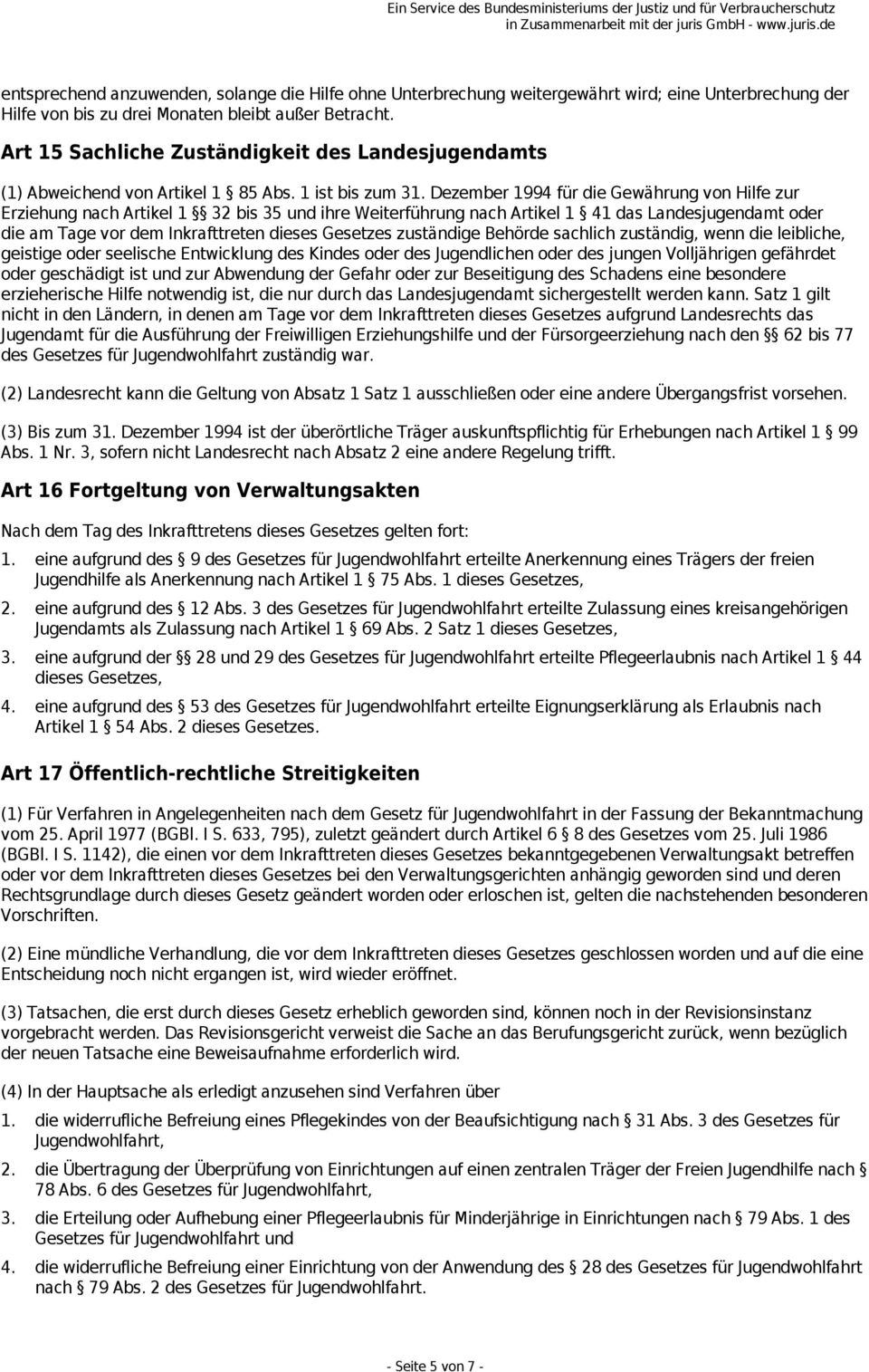 Ein Service des Bundesministeriums der Justiz und für Verbraucherschutz
in Zusammenarbeit mit der juris GmbH - www.juris.de

entsprechend anzuwenden, solange die Hilfe ohne Unterbrechung weitergewährt wird; eine Unterbrechung der Hilfe von bis zu drei Monaten bleibt außer Betracht.

Art 15 Sachliche Zuständigkeit des Landesjugendamts

(1) Abweichend von Artikel 1 § 85 Abs. 1 ist bis zum 31. Dezember 1994 für die Gewährung von Hilfe zur Erziehung nach Artikel 1 §§ 32 bis 35 und ihre Weiterführung nach Artikel 1 § 41 das Landesjugendamt oder die am Tage vor dem Inkrafttreten dieses Gesetzes zuständige Behörde sachlich zuständig, wenn die leibliche, geistige oder seelische Entwicklung des Kindes oder des Jugendlichen oder des jungen Volljährigen gefährdet oder geschädigt ist und zur Abwendung der Gefahr oder zur Beseitigung des Schadens eine besondere erzieherische Hilfe notwendig ist, die nur durch das Landesjugendamt sichergestellt werden kann. Satz 1 gilt nicht in den Ländern, in denen am Tage vor dem Inkrafttreten dieses Gesetzes aufgrund Landesrechts das Jugendamt für die Ausführung der Freiwilligen Erziehungshilfe und der Fürsorgeerziehung nach den §§ 62 bis 77 des Gesetzes für Jugendwohlfahrt zuständig war.

(2) Landesrecht kann die Geltung von Absatz 1 Satz 1 ausschließen oder eine andere Übergangsfrist vorsehen.

(3) Bis zum 31. Dezember 1994 ist der überörtliche Träger auskunftspflichtig für Erhebungen nach Artikel 1 § 99 Abs. 1 Nr. 3, sofern nicht Landesrecht nach Absatz 2 eine andere Regelung trifft.

Art 16 Fortgeltung von Verwaltungsakten

Nach dem Tag des Inkrafttretens dieses Gesetzes gelten fort:

1. eine aufgrund des § 9 des Gesetzes für Jugendwohlfahrt erteilte Anerkennung eines Trägers der freien Jugendhilfe als Anerkennung nach Artikel 1 § 75 Abs. 1 dieses Gesetzes,

2. eine aufgrund des § 12 Abs. 3 des Gesetzes für Jugendwohlfahrt erteilte Zulassung eines kreisangehörigen Jugendamts als Zulassung nach Artikel 1 § 69 Abs. 2 Satz 1 dieses Gesetzes,

3. eine aufgrund der §§ 28 und 29 des Gesetzes für Jugendwohlfahrt erteilte Pflegeerlaubnis nach Artikel 1 § 44 dieses Gesetzes,

4. eine aufgrund des § 53 des Gesetzes für Jugendwohlfahrt erteilte Eignungserklärung als Erlaubnis nach Artikel 1 § 54 Abs. 2 dieses Gesetzes.

Art 17 Öffentlich-rechtliche Streitigkeiten

(1) Für Verfahren in Angelegenheiten nach dem Gesetz für Jugendwohlfahrt in der Fassung der Bekanntmachung vom 25. April 1977 (BGBl. I S. 633, 795), zuletzt geändert durch Artikel 6 § 8 des Gesetzes vom 25. Juli 1986 (BGBl. I S. 1142), die einen vor dem Inkrafttreten dieses Gesetzes bekanntgegebenen Verwaltungsakt betreffen oder vor dem Inkrafttreten dieses Gesetzes bei den Verwaltungsgerichten anhängig geworden sind und deren Rechtsgrundlage durch dieses Gesetz geändert worden oder erloschen ist, gelten die nachstehenden besonderen Vorschriften.

(2) Eine mündliche Verhandlung, die vor dem Inkrafttreten dieses Gesetzes geschlossen worden und auf die eine Entscheidung noch nicht ergangen ist, wird wieder eröffnet.

(3) Tatsachen, die erst durch dieses Gesetz erheblich geworden sind, können noch in der Revisionsinstanz vorgebracht werden. Das Revisionsgericht verweist die Sache an das Berufungsgericht zurück, wenn bezüglich der neuen Tatsache eine Beweisaufnahme erforderlich wird.

(4) In der Hauptsache als erledigt anzusehen sind Verfahren über

1. die widerrufliche Befreiung eines Pflegekindes von der Beaufsichtigung nach § 31 Abs. 3 des Gesetzes für Jugendwohlfahrt,

2. die Übertragung der Überprüfung von Einrichtungen auf einen zentralen Träger der Freien Jugendhilfe nach § 78 Abs. 6 des Gesetzes für Jugendwohlfahrt,

3. die Erteilung oder Aufhebung einer Pflegeerlaubnis für Minderjährige in Einrichtungen nach § 79 Abs. 1 des Gesetzes für Jugendwohlfahrt und

4. die widerrufliche Befreiung einer Einrichtung von der Anwendung des § 28 des Gesetzes für Jugendwohlfahrt nach § 79 Abs. 2 des Gesetzes für Jugendwohlfahrt.

- Seite 5 von 7 -